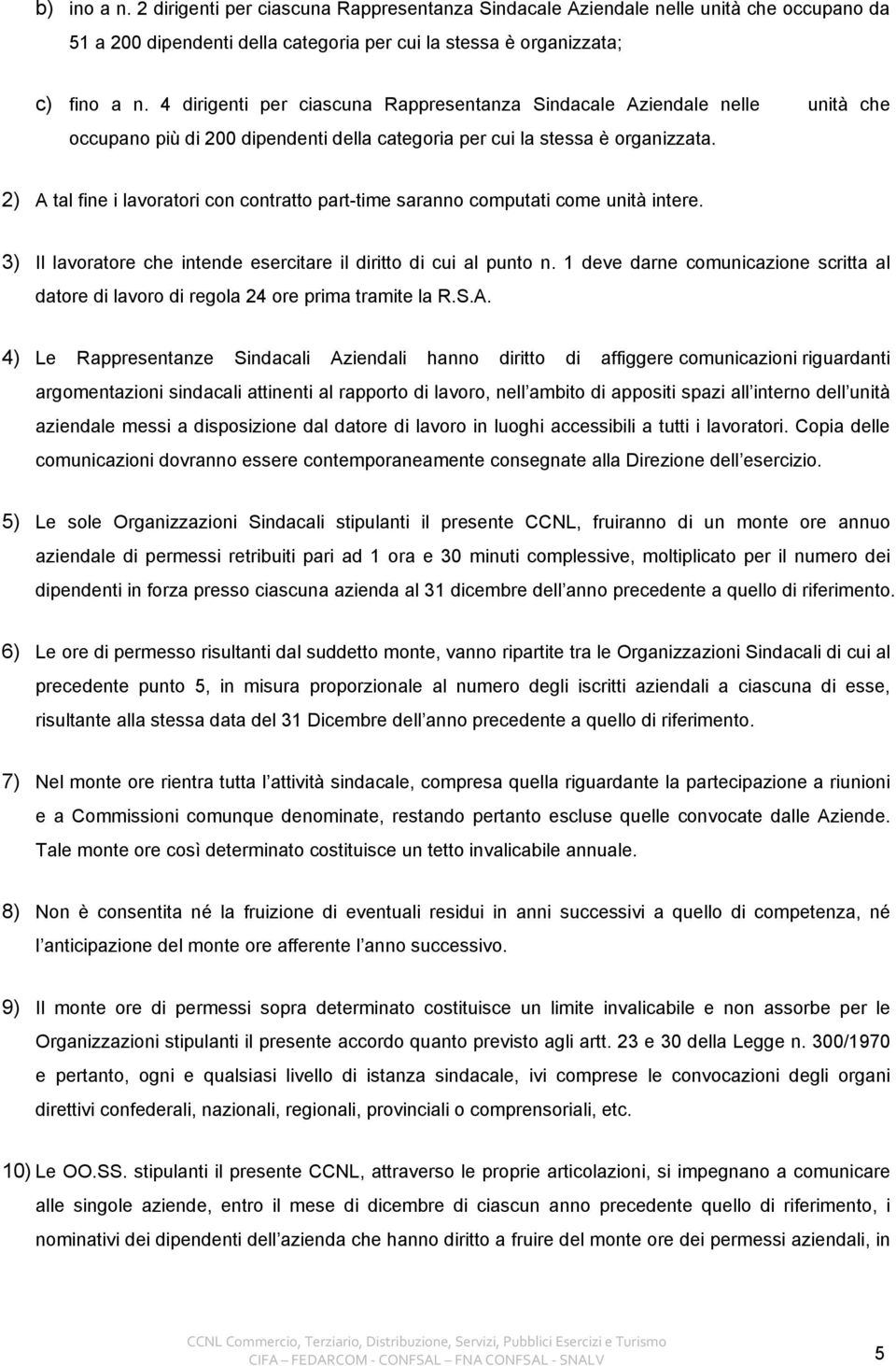 b) ino a n. 2 dirigenti per ciascuna Rappresentanza Sindacale Aziendale nelle unità che occupano da 51 a 200 dipendenti della categoria per cui la stessa è organizzata;

c) fino a n. 4 dirigenti per ciascuna Rappresentanza Sindacale Aziendale nelle unità che occupano più di 200 dipendenti della categoria per cui la stessa è organizzata.

2) A tal fine i lavoratori con contratto part-time saranno computati come unità intere.

3) Il lavoratore che intende esercitare il diritto di cui al punto n. 1 deve darne comunicazione scritta al datore di lavoro di regola 24 ore prima tramite la R.S.A.

4) Le Rappresentanze Sindacali Aziendali hanno diritto di affiggere comunicazioni riguardanti argomentazioni sindacali attinenti al rapporto di lavoro, nell ambito di appositi spazi all interno dell unità aziendale messi a disposizione dal datore di lavoro in luoghi accessibili a tutti i lavoratori. Copia delle comunicazioni dovranno essere contemporaneamente consegnate alla Direzione dell esercizio.

5) Le sole Organizzazioni Sindacali stipulanti il presente CCNL, fruiranno di un monte ore annuo aziendale di permessi retribuiti pari ad 1 ora e 30 minuti complessive, moltiplicato per il numero dei dipendenti in forza presso ciascuna azienda al 31 dicembre dell anno precedente a quello di riferimento.

6) Le ore di permesso risultanti dal suddetto monte, vanno ripartite tra le Organizzazioni Sindacali di cui al precedente punto 5, in misura proporzionale al numero degli iscritti aziendali a ciascuna di esse, risultante alla stessa data del 31 Dicembre dell anno precedente a quello di riferimento.

7) Nel monte ore rientra tutta l attività sindacale, compresa quella riguardante la partecipazione a riunioni e a Commissioni comunque denominate, restando pertanto escluse quelle convocate dalle Aziende. Tale monte ore così determinato costituisce un tetto invalicabile annuale.

8) Non è consentita né la fruizione di eventuali residui in anni successivi a quello di competenza, né l anticipazione del monte ore afferente l anno successivo.

9) Il monte ore di permessi sopra determinato costituisce un limite invalicabile e non assorbe per le Organizzazioni stipulanti il presente accordo quanto previsto agli artt. 23 e 30 della Legge n. 300/1970 e pertanto, ogni e qualsiasi livello di istanza sindacale, ivi comprese le convocazioni degli organi direttivi confederali, nazionali, regionali, provinciali o comprensoriali, etc.

10) Le OO.SS. stipulanti il presente CCNL, attraverso le proprie articolazioni, si impegnano a comunicare alle singole aziende, entro il mese di dicembre di ciascun anno precedente quello di riferimento, i nominativi dei dipendenti dell azienda che hanno diritto a fruire del monte ore dei permessi aziendali, in

CCNL Commercio, Terziario, Distribuzione, Servizi, Pubblici Esercizi e Turismo
CIFA – FEDARCOM - CONFSAL – FNA CONFSAL - SNALV

5